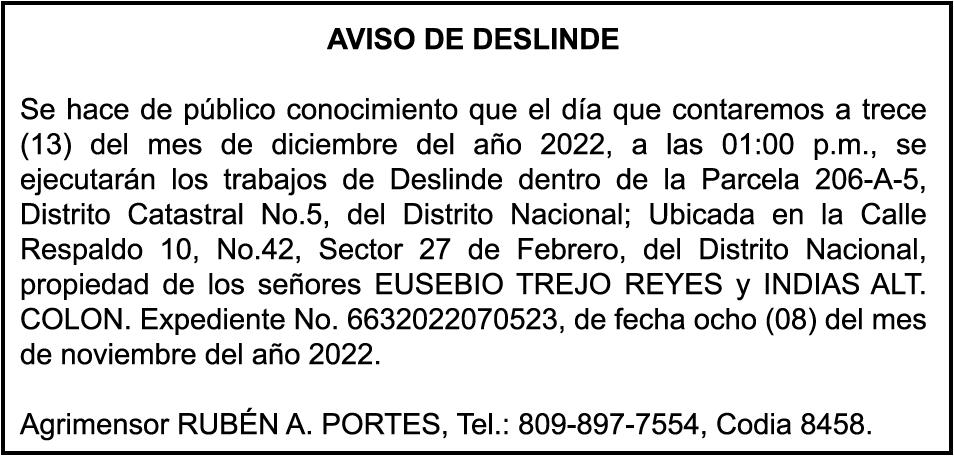 AVISO DE DESLINDE

Se hace de público conocimiento que el día que contaremos a trece (13) del mes de diciembre del año 2022, a las 01:00 p.m., se ejecutarán los trabajos de Deslinde dentro de la Parcela 206-A-5, Distrito Catastral No.5, del Distrito Nacional; Ubicada en la Calle Respaldo 10, No.42, Sector 27 de Febrero, del Distrito Nacional, propiedad de los señores EUSEBIO TREJO REYES y INDIAS ALT. COLON. Expediente No. 6632022070523, de fecha ocho (08) del mes de noviembre del año 2022.

Agrimensor RUBÉN A. PORTES, Tel.: 809-897-7554, Codia 8458.